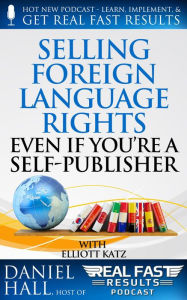 HOT NEW PODCAST - LEARN, IMPLEMENT, &
GET REAL FAST RESULTS

SELLING FOREIGN LANGUAGE RIGHTS
EVEN IF YOU'RE A SELF-PUBLISHER

WITH
ELLIOTT KATZ

DANIEL HALL, HOST OF
REAL FAST RESULTS
PODCAST